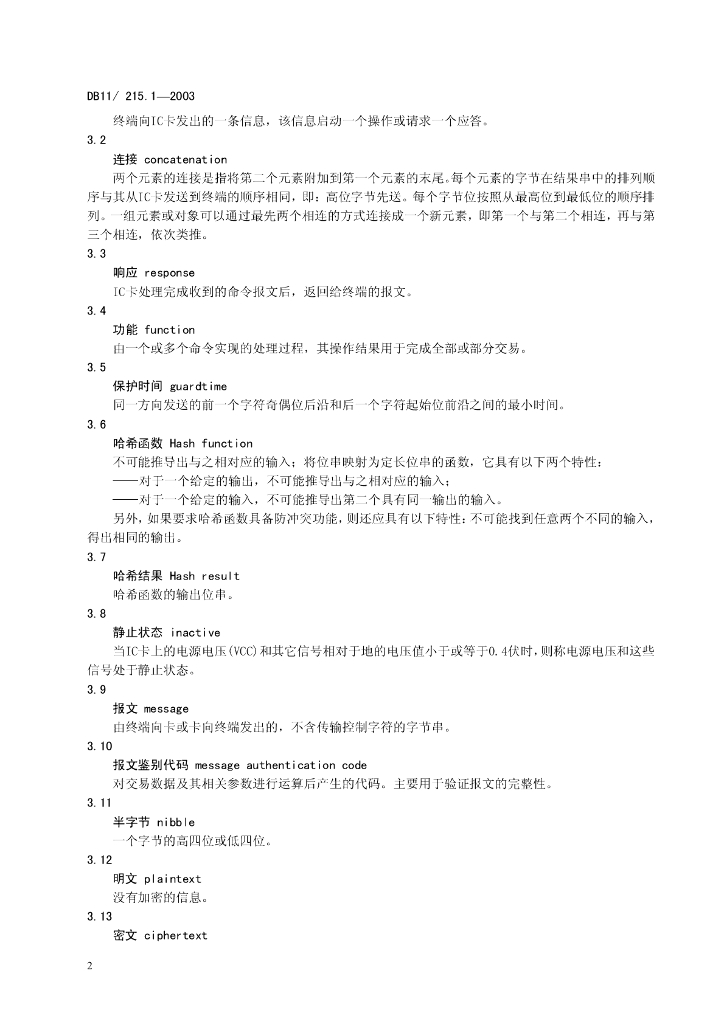 DB11/ 215.1—2003

终端向IC卡发出的一条信息，该信息启动一个操作或请求一个应答。

3.2

连接 concatenation

两个元素的连接是指将第二个元素附加到第一个元素的末尾。每个元素的字节在结果串中的排列顺序与其从IC卡发送到终端的顺序相同，即：高位字节先送。每个字节位按照从最高位到最低位的顺序排列。一组元素或对象可以通过最先两个相连的方式连接成一个新元素，即第一个与第二个相连，再与第三个相连，依次类推。

3.3

响应 response

IC卡处理完成收到的命令报文后，返回给终端的报文。

3.4

功能 function

由一个或多个命令实现的处理过程，其操作结果用于完成全部或部分交易。

3.5

保护时间 guardtime

同一方向发送的前一个字符奇偶位后沿和后一个字符起始位前沿之间的最小时间。

3.6

哈希函数 Hash function

不可能推导出与之相对应的输入；将位串映射为定长位串的函数，它具有以下两个特性：

——对于一个给定的输出，不可能推导出与之相对应的输入；

——对于一个给定的输入，不可能推导出第二个具有同一输出的输入。

另外，如果要求哈希函数具备防冲突功能，则还应具有以下特性：不可能找到任意两个不同的输入，得出相同的输出。

3.7

哈希结果 Hash result

哈希函数的输出位串。

3.8

静止状态 inactive

当IC卡上的电源电压(VCC)和其它信号相对于地的电压值小于或等于0.4伏时，则称电源电压和这些信号处于静止状态。

3.9

报文 message

由终端向卡或卡向终端发出的，不含传输控制字符的字节串。

3.10

报文鉴别代码 message authentication code

对交易数据及其相关参数进行运算后产生的代码。主要用于验证报文的完整性。

3.11

半字节 nibble

一个字节的高四位或低四位。

3.12

明文 plaintext

没有加密的信息。

3.13

密文 ciphertext

2